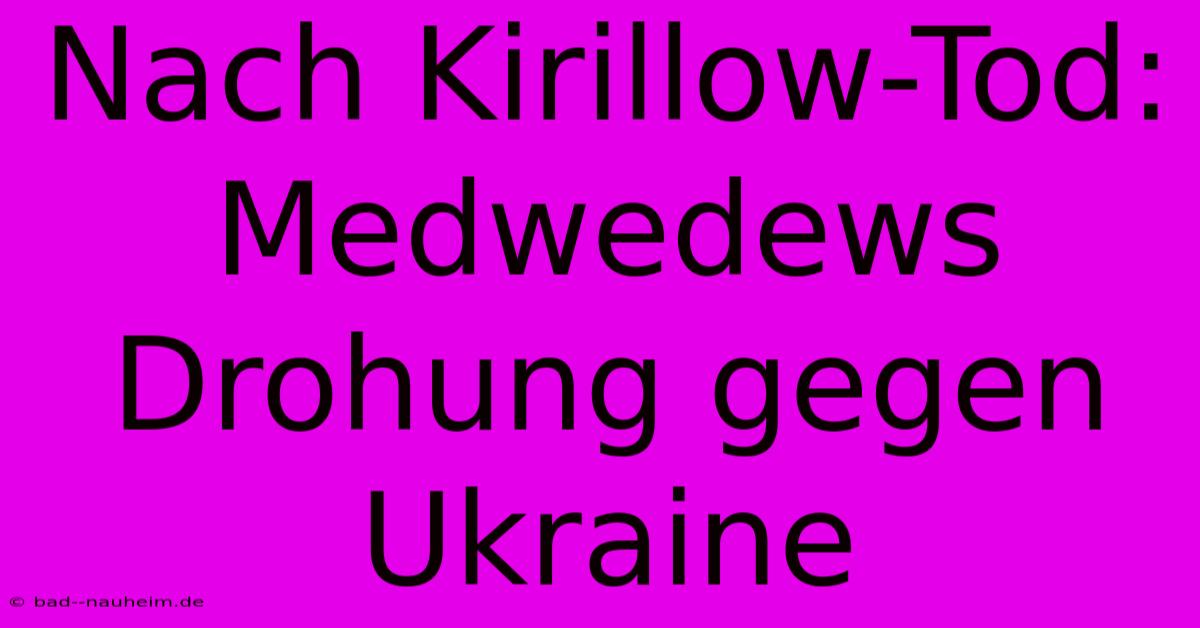 Nach Kirillow-Tod: Medwedews Drohung gegen Ukraine

© bad--nauheim.de